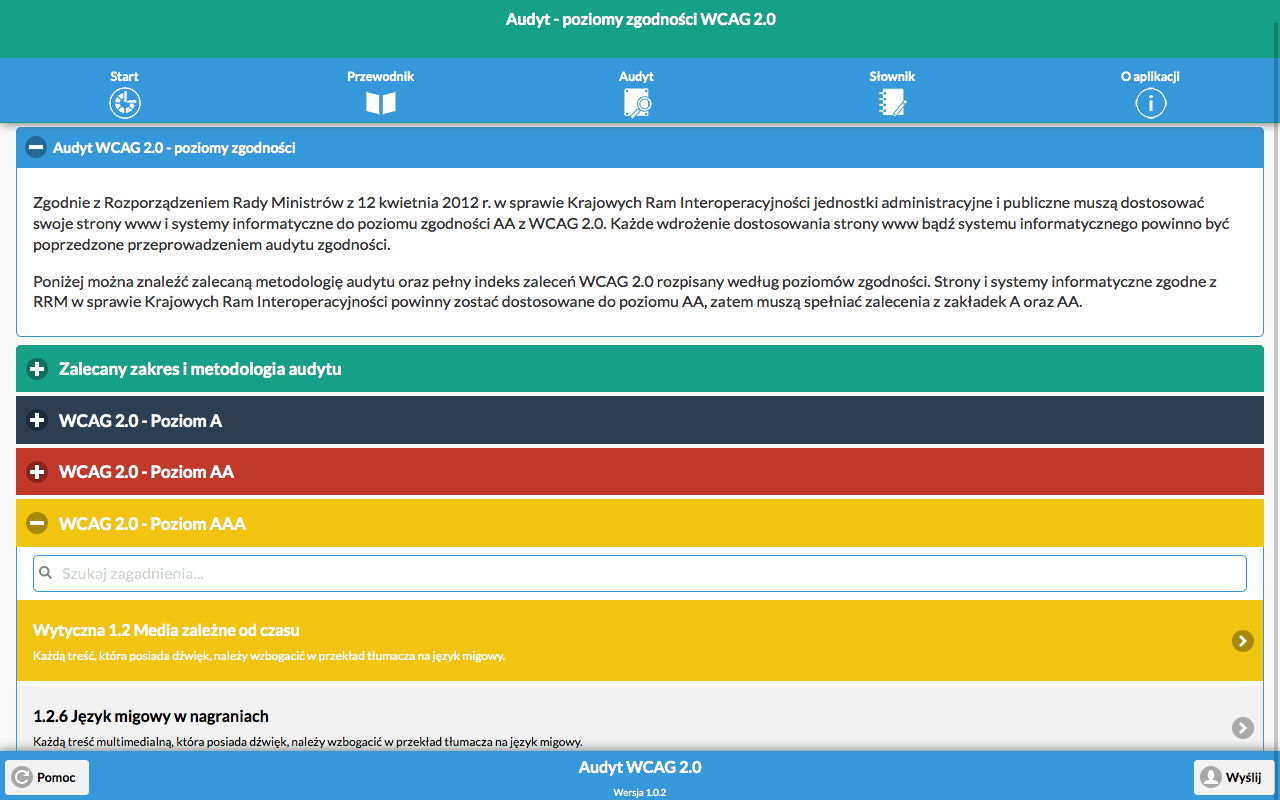 Audyt - poziomy zgodności WCAG 2.0

Start
Przewodnik
Audyt
Słownik
O aplikacji

Audyt WCAG 2.0 - poziomy zgodności

Zgodnie z Rozporządzeniem Rady Ministrów z 12 kwietnia 2012 r. w sprawie Krajowych Ram Interoperacyjności jednostki administracyjne i publiczne muszą dostosować swoje strony www i systemy informatyczne do poziomu zgodności AA z WCAG 2.0. Każde wdrożenie dostosowania strony www bądź systemu informatycznego powinno być poprzedzone przeprowadzeniem audytu zgodności.

Poniżej można znaleźć zalecaną metodologię audytu oraz pełny indeks zaleceń WCAG 2.0 rozpisany według poziomów zgodności. Strony i systemy informatyczne zgodne z RRM w sprawie Krajowych Ram Interoperacyjności powinny zostać dostosowane do poziomu AA, zatem muszą spełniać zalecenia z zakładek A oraz AA.

Zalecany zakres i metodologia audytu

WCAG 2.0 - Poziom A

WCAG 2.0 - Poziom AA

WCAG 2.0 - Poziom AAA

Szukaj zagadnienia...

Wytyczna 1.2 Media zależne od czasu
Każdą treść, która posiada dźwięk, należy wzbogacić w przekład tłumacza na język migowy.

1.2.6 Język migowy w nagraniach
Każdą treść multimedialną, która posiada dźwięk, należy wzbogacić w przekład tłumacza na język migowy.

Pomoc
Audyt WCAG 2.0
Wersja 1.0.2
Wyślij